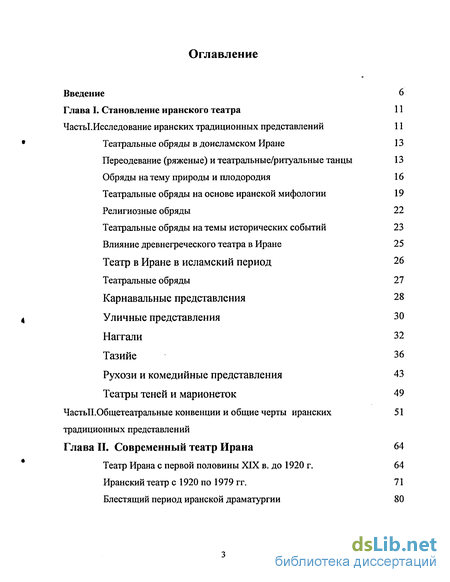 Оглавление

Введение 6

Глава I. Становление иранского театра 11

ЧастьI.Исследование иранских традиционных представлений 11

Театральные обряды в доисламском Иране 13

Переодевание (ряженые) и театральные/ритуальные танцы 13

Обряды на тему природы и плодородия 16

Театральные обряды на основе иранской мифологии 19

Религиозные обряды 22

Театральные обряды на темы исторических событий 23

Влияние древнегреческого театра в Иране 25

Театр в Иране в исламский период 26

Театральные обряды 27

Карнавальные представления 28

Уличные представления 30

Наггали 32

Тазийе 36

Рухози и комедийные представления 43

Театры теней и марионеток 49

ЧастьII.Общетеатральные конвенции и общие черты иранских традиционных представлений 51

Глава II. Современный театр Ирана 64

Театр Ирана с первой половины XIX в. до 1920 г. 64

Иранский театр с 1920 по 1979 гг. 71

Блестящий период иранской драматургии 80

3

dsLib.net
библиотека диссертаций